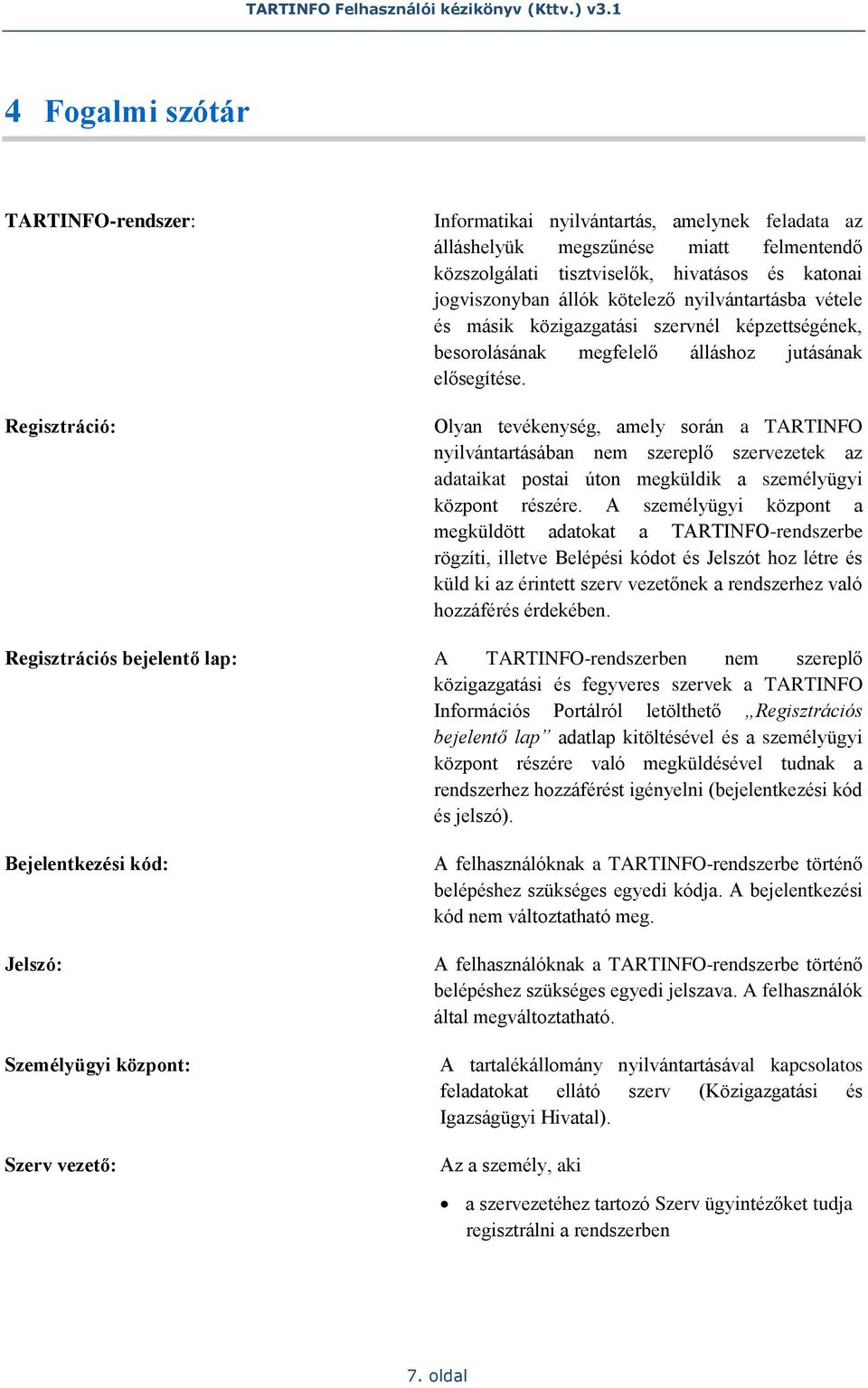 TARTINFO Felhasználói kézikönyv (Kttv.) v3.1

4 Fogalmi szótár

TARTINFO-rendszer:

Informatikai nyilvántartás, amelynek feladata az álláshelyük megszűnése miatt felmentendő közszolgálati tisztviselők, hivatásos és katonai jogviszonyban állók kötelező nyilvántartásba vétele és másik közigazgatási szervnél képzettségének, besorolásának megfelelő álláshoz jutásának elősegítése.

Regisztráció:

Olyan tevékenység, amely során a TARTINFO nyilvántartásában nem szereplő szervezetek az adataikat postai úton megküldik a személyügyi központ részére. A személyügyi központ a megküldött adatokat a TARTINFO-rendszerbe rögzíti, illetve Belépési kódot és Jelszót hoz létre és küld ki az érintett szerv vezetőnek a rendszerhez való hozzáférés érdekében.

Regisztrációs bejelentő lap:

A TARTINFO-rendszerben nem szereplő közigazgatási és fegyveres szervek a TARTINFO Információs Portálról letölthető „Regisztrációs bejelentő lap” adatlap kitöltésével és a személyügyi központ részére való megküldésével tudnak a rendszerhez hozzáférést igényelni (bejelentkezési kód és jelszó).

Bejelentkezési kód:

A felhasználóknak a TARTINFO-rendszerbe történő belépéshez szükséges egyedi kódja. A bejelentkezési kód nem változtatható meg.

Jelszó:

A felhasználóknak a TARTINFO-rendszerbe történő belépéshez szükséges egyedi jelszava. A felhasználók által megváltoztatható.

Személyügyi központ:

A tartalékállomány nyilvántartásával kapcsolatos feladatokat ellátó szerv (Közigazgatási és Igazságügyi Hivatal).

Szerv vezető:

Az a személy, aki

• a szervezetéhez tartozó Szerv ügyintézőket tudja regisztrálni a rendszerben

7. oldal